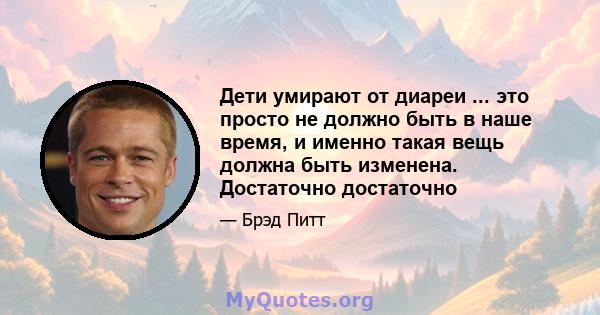 Дети умирают от диареи ... это просто не должно быть в наше время, и именно такая вещь должна быть изменена. Достаточно достаточно

— Брэд Питт

MyQuotes.org